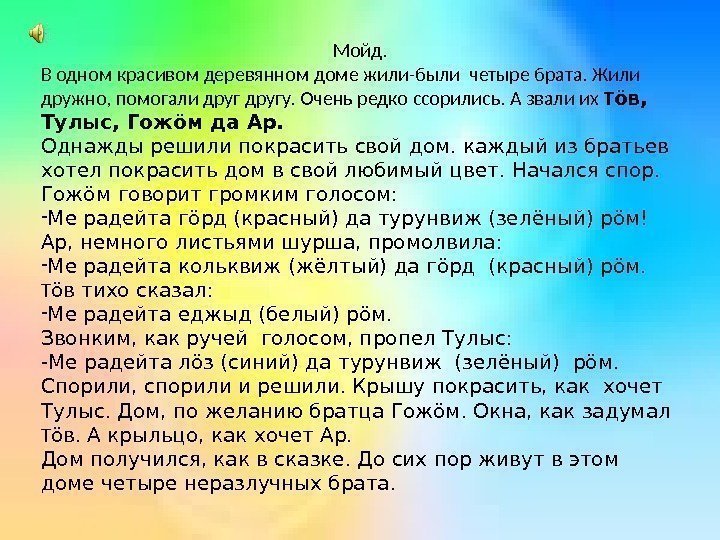 Мойд.
В одном красивом деревянном доме жили-были четыре брата. Жили дружно, помогали друг другу. Очень редко ссорились. А звали их Тӧв, Тулыс, Гожӧм да Ар.
Однажды решили покрасить свой дом. каждый из братьев хотел покрасить дом в свой любимый цвет. Начался спор.
Гожӧм говорит громким голосом:
-Ме радейта гӧрд (красный) да турунвиж (зелёный) рӧм!
Ар, немного листьями шурша, промолвила:
-Ме радейта кольквиж (жёлтый) да гӧрд (красный) рӧм.
Тӧв тихо сказал:
-Ме радейта еджыд (белый) рӧм.
Звонким, как ручей голосом, пропел Тулыс:
-Ме радейта лӧз (синий) да турунвиж (зелёный) рӧм.
Спорили, спорили и решили. Крышу покрасить, как хочет Тулыс. Дом, по желанию братца Гожӧм. Окна, как задумал Тӧв. А крыльцо, как хочет Ар.
Дом получился, как в сказке. До сих пор живут в этом доме четыре неразлучных брата.